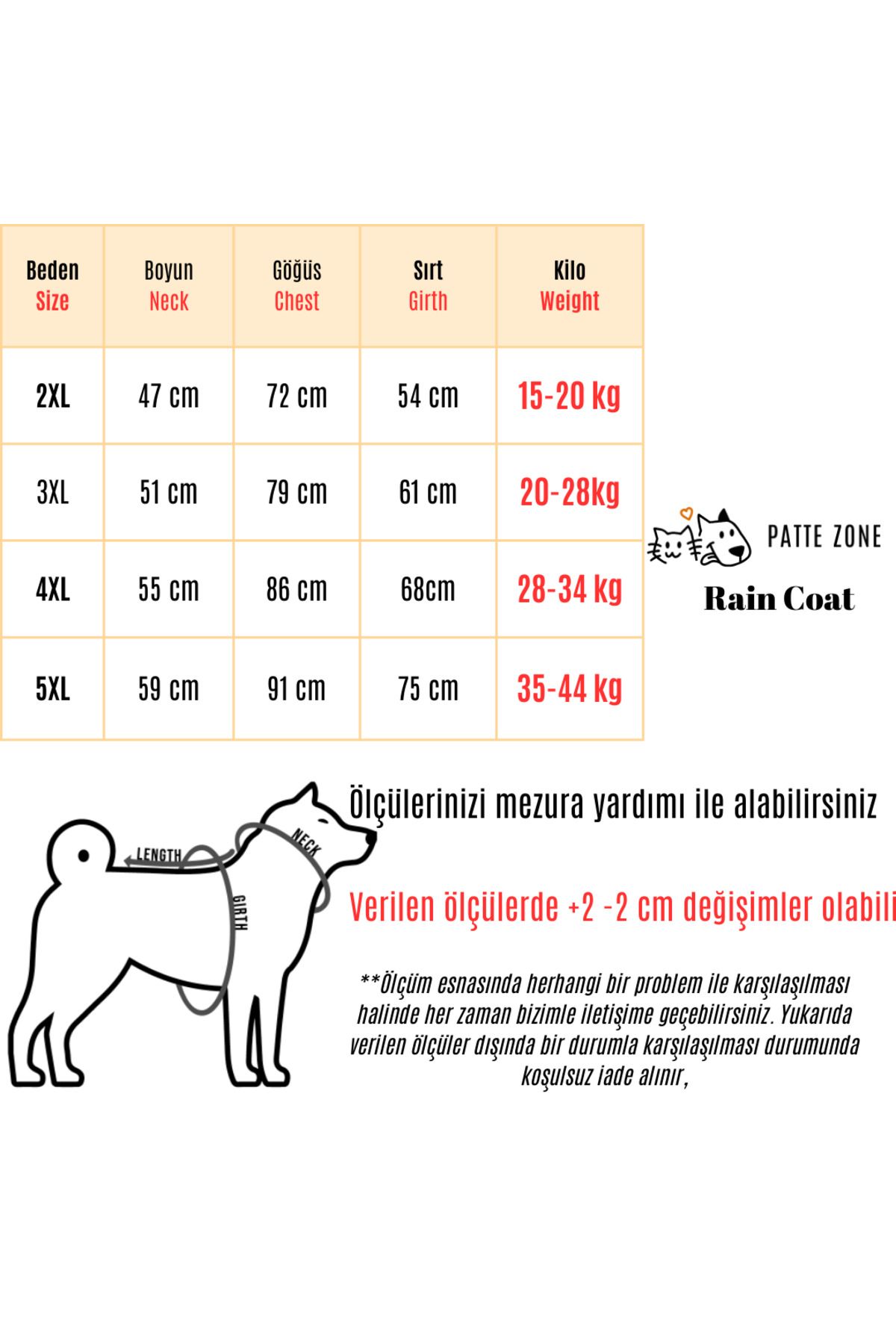 | Beden Size | Boyun Neck | Göğüs Chest | Sırt Girth | Kilo Weight |
|---|---|---|---|---|
| 2XL | 47 cm | 72 cm | 54 cm | 15-20 kg |
| 3XL | 51 cm | 79 cm | 61 cm | 20-28kg |
| 4XL | 55 cm | 86 cm | 68cm | 28-34 kg |
| 5XL | 59 cm | 91 cm | 75 cm | 35-44 kg |

PATTE ZONE

Rain Coat

LENGTH
NECK
GIRTH

Ölçülerinizi mezura yardımı ile alabilirsiniz

Verilen ölçülerde +2 -2 cm değişimler olabili

**Ölçüm esnasında herhangi bir problem ile karşılaşılması halinde her zaman bizimle iletişime geçebilirsiniz. Yukarıda verilen ölçüler dışında bir durumla karşılaşılması durumunda koşulsuz iade alınır,